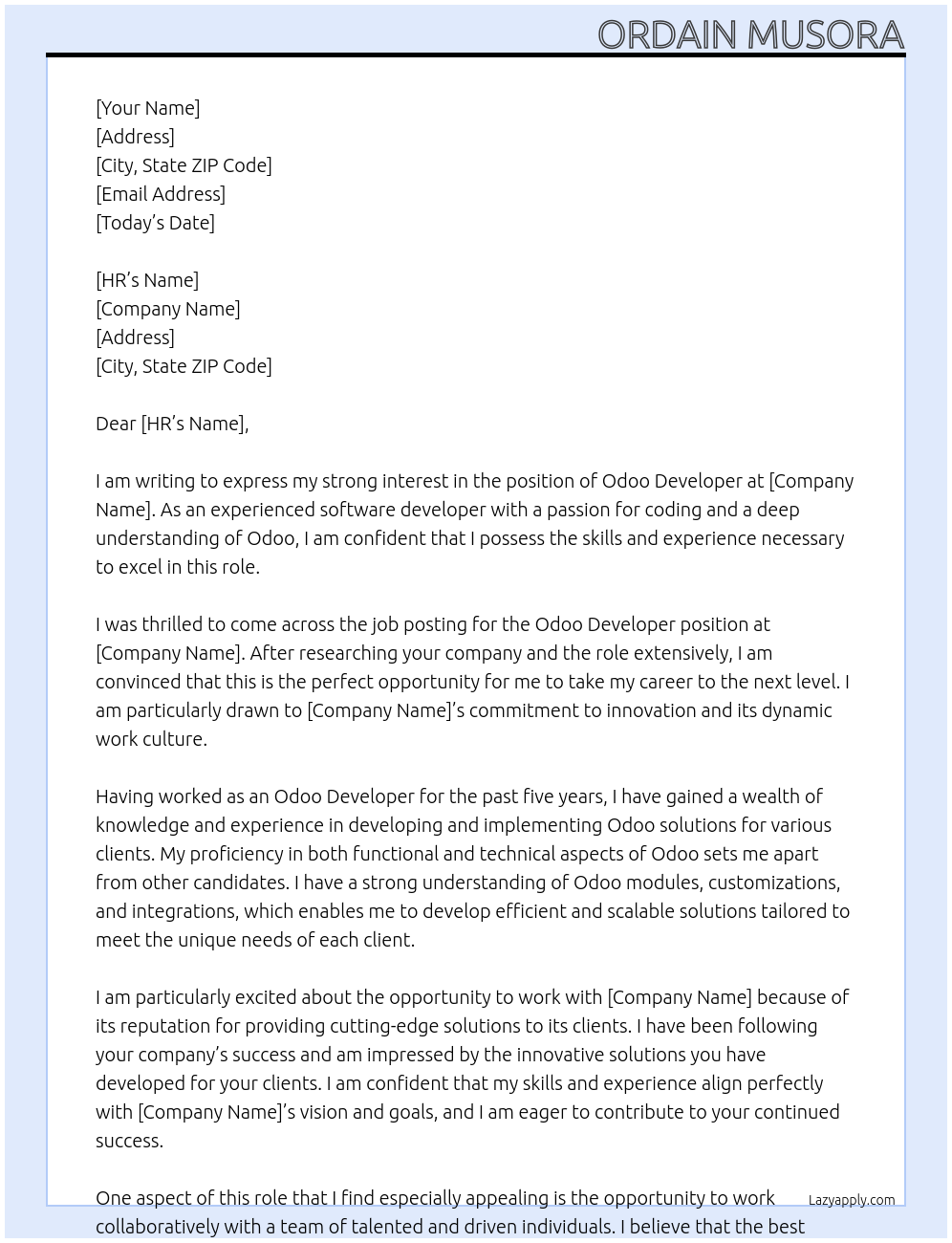 ORDAIN MUSORA

[Your Name]
[Address]
[City, State ZIP Code]
[Email Address]
[Today's Date]

[HR's Name]
[Company Name]
[Address]
[City, State ZIP Code]

Dear [HR's Name],

I am writing to express my strong interest in the position of Odoo Developer at [Company Name]. As an experienced software developer with a passion for coding and a deep understanding of Odoo, I am confident that I possess the skills and experience necessary to excel in this role.

I was thrilled to come across the job posting for the Odoo Developer position at [Company Name]. After researching your company and the role extensively, I am convinced that this is the perfect opportunity for me to take my career to the next level. I am particularly drawn to [Company Name]'s commitment to innovation and its dynamic work culture.

Having worked as an Odoo Developer for the past five years, I have gained a wealth of knowledge and experience in developing and implementing Odoo solutions for various clients. My proficiency in both functional and technical aspects of Odoo sets me apart from other candidates. I have a strong understanding of Odoo modules, customizations, and integrations, which enables me to develop efficient and scalable solutions tailored to meet the unique needs of each client.

I am particularly excited about the opportunity to work with [Company Name] because of its reputation for providing cutting-edge solutions to its clients. I have been following your company's success and am impressed by the innovative solutions you have developed for your clients. I am confident that my skills and experience align perfectly with [Company Name]'s vision and goals, and I am eager to contribute to your continued success.

One aspect of this role that I find especially appealing is the opportunity to work collaboratively with a team of talented and driven individuals. I believe that the best

Lazyapply.com